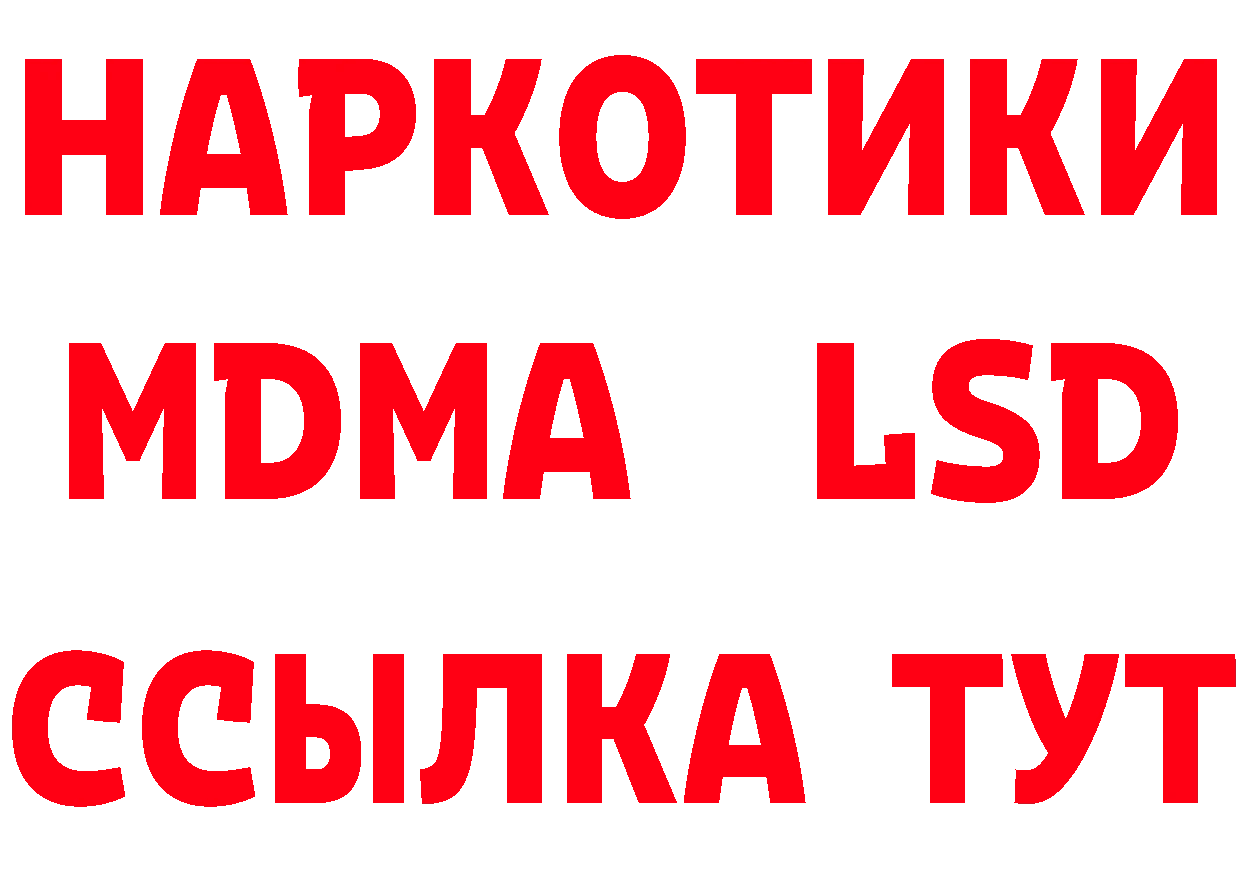 НАРКОТИКИ
MDMA LSD
ССЫЛКА ТУТ